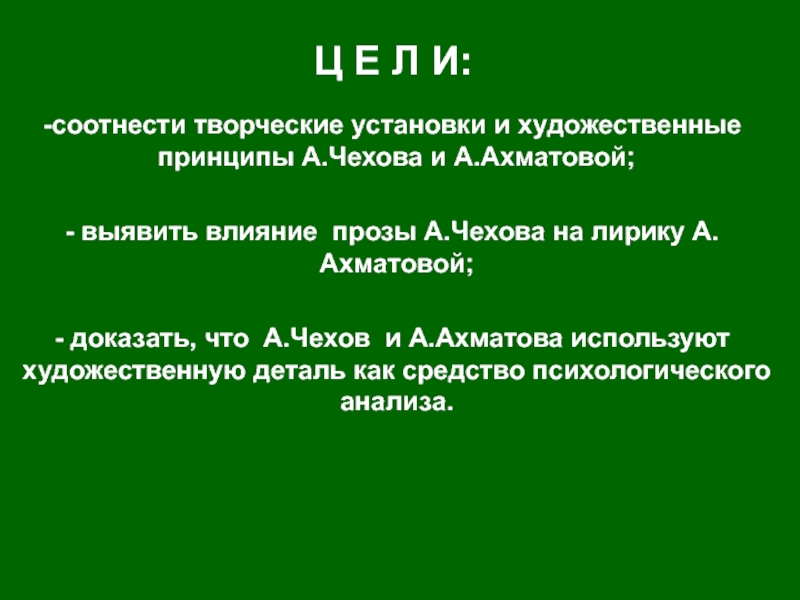 Ц Е Л И:

-соотнести творческие установки и художественные принципы А.Чехова и А.Ахматовой;

- выявить влияние прозы А.Чехова на лирику А. Ахматовой;

- доказать, что А.Чехов и А.Ахматова используют художественную деталь как средство психологического анализа.